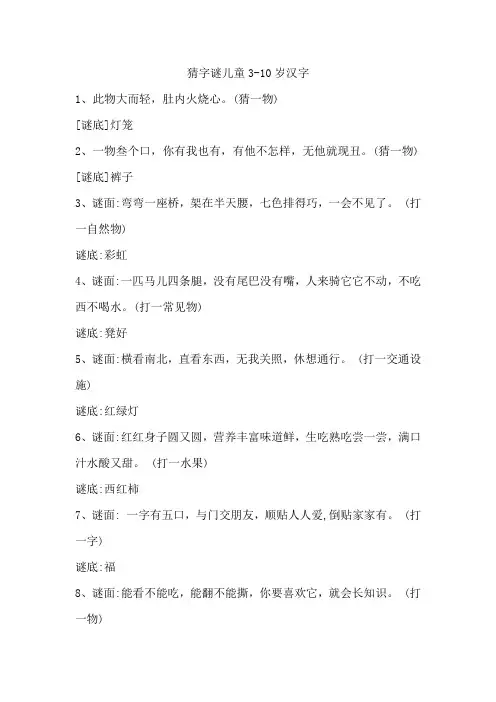 猜字谜儿童 3-10 岁汉字

1、此物大而轻，肚内火烧心。（猜一物）

[谜底]灯笼

2、一物叁个口，你有我也有，有他不怎样，无他就现丑。（猜一物）

[谜底]裤子

3、谜面:弯弯一座桥，架在半天腰，七色排得巧，一会不见了。（打一自然物）

谜底:彩虹

4、谜面:一匹马儿四条腿，没有尾巴没有嘴，人来骑它它不动，不吃西不喝水。（打一常见物）

谜底:凳好

5、谜面:横看南北，直看东西，无我关照，休想通行。（打一交通设施）

谜底:红绿灯

6、谜面:红红身子圆又圆，营养丰富味道鲜，生吃熟吃尝一尝，满口汁水酸又甜。（打一水果）

谜底:西红柿

7、谜面: 一字有五口，与门交朋友，顺贴人人爱,倒贴家家有。（打一字）

谜底:福

8、谜面:能看不能吃，能翻不能撕，你要喜欢它，就会长知识。（打一物）